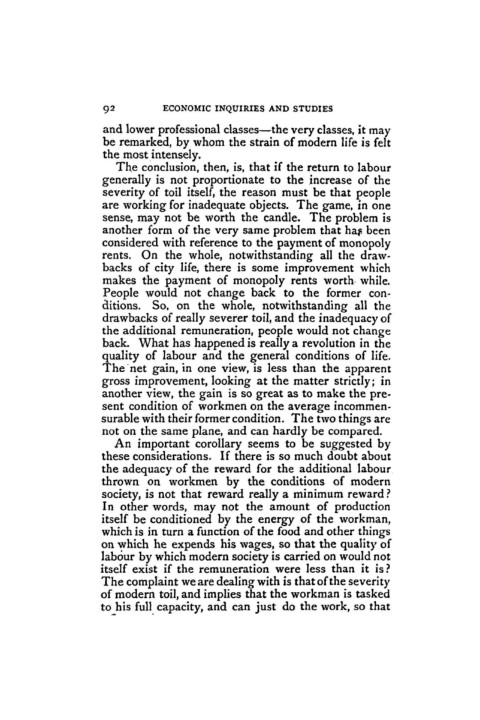 92 ECONOMIC INQUIRIES AND STUDIES

and lower professional classes—the very classes, it may be remarked, by whom the strain of modern life is felt the most intensely.

The conclusion, then, is, that if the return to labour generally is not proportionate to the increase of the severity of toil itself, the reason must be that people are working for inadequate objects. The game, in one sense, may not be worth the candle. The problem is another form of the very same problem that has been considered with reference to the payment of monopoly rents. On the whole, notwithstanding all the drawbacks of city life, there is some improvement which makes the payment of monopoly rents worth while. People would not change back to the former conditions. So, on the whole, notwithstanding all the drawbacks of really severer toil, and the inadequacy of the additional remuneration, people would not change back. What has happened is really a revolution in the quality of labour and the general conditions of life. The net gain, in one view, is less than the apparent gross improvement, looking at the matter strictly; in another view, the gain is so great as to make the present condition of workmen on the average incommensurable with their former condition. The two things are not on the same plane, and can hardly be compared.

An important corollary seems to be suggested by these considerations. If there is so much doubt about the adequacy of the reward for the additional labour thrown on workmen by the conditions of modern society, is not that reward really a minimum reward? In other words, may not the amount of production itself be conditioned by the energy of the workman, which is in turn a function of the food and other things on which he expends his wages, so that the quality of labour by which modern society is carried on would not itself exist if the remuneration were less than it is? The complaint we are dealing with is that of the severity of modern toil, and implies that the workman is tasked to his full capacity, and can just do the work, so that